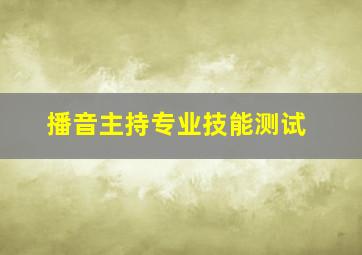 播音主持专业技能测试